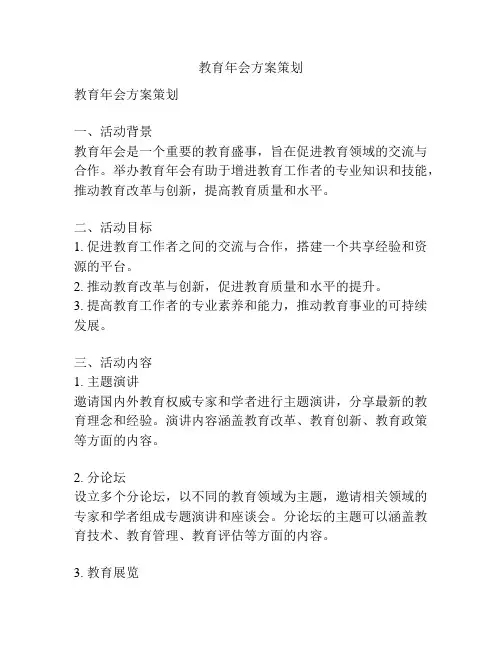 教育年会方案策划

教育年会方案策划

一、活动背景
教育年会是一个重要的教育盛事，旨在促进教育领域的交流与合作。举办教育年会有助于增进教育工作者的专业知识和技能，推动教育改革与创新，提高教育质量和水平。

二、活动目标
1. 促进教育工作者之间的交流与合作，搭建一个共享经验和资源的平台。
2. 推动教育改革与创新，促进教育质量和水平的提升。
3. 提高教育工作者的专业素养和能力，推动教育事业的可持续发展。

三、活动内容
1. 主题演讲
邀请国内外教育权威专家和学者进行主题演讲，分享最新的教育理念和经验。演讲内容涵盖教育改革、教育创新、教育政策等方面的内容。

2. 分论坛
设立多个分论坛，以不同的教育领域为主题，邀请相关领域的专家和学者组成专题演讲和座谈会。分论坛的主题可以涵盖教育技术、教育管理、教育评估等方面的内容。

3. 教育展览